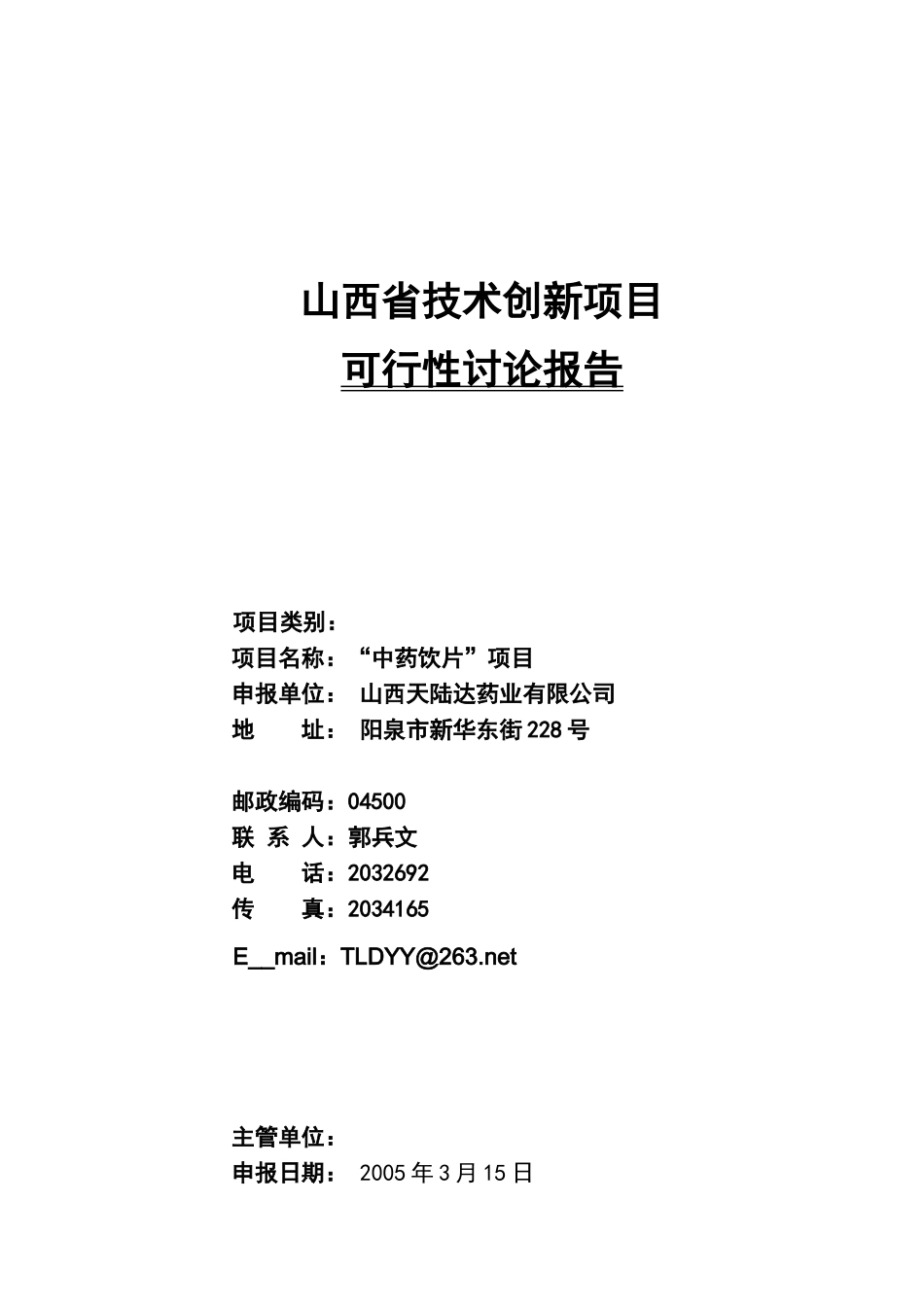 山西省技术创新项目

可行性讨论报告

项目类别：
项目名称：“中药饮片”项目
申报单位： 山西天陆达药业有限公司
地 址： 阳泉市新华东街228号

邮政编码：04500
联 系 人：郭兵文
电 话：2032692
传 真：2034165

E__mail：TLDYY@263.net

主管单位：
申报日期： 2005年3月15日